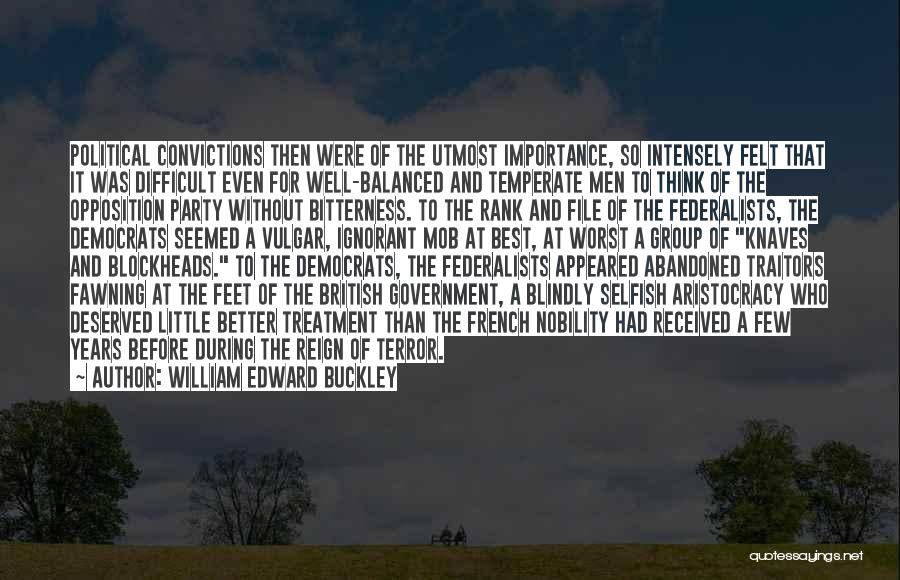 POLITICAL CONVICTIONS THEN WERE OF THE UTMOST IMPORTANCE, SO INTENSELY FELT THAT IT WAS DIFFICULT EVEN FOR WELL-BALANCED AND TEMPERATE MEN TO THINK OF THE OPPOSITION PARTY WITHOUT BITTERNESS. TO THE RANK AND FILE OF THE FEDERALISTS, THE DEMOCRATS SEEMED A VULGAR, IGNORANT MOB AT BEST, AT WORST A GROUP OF "KNAVES AND BLOCKHEADS." TO THE DEMOCRATS, THE FEDERALISTS APPEARED ABANDONED TRAITORS FAWNING AT THE FEET OF THE BRITISH GOVERNMENT, A BLINDLY SELFISH ARISTOCRACY WHO DESERVED LITTLE BETTER TREATMENT THAN THE FRENCH NOBILITY HAD RECEIVED A FEW YEARS BEFORE DURING THE REIGN OF TERROR.

~ AUTHOR: WILLIAM EDWARD BUCKLEY

quotessayings.net